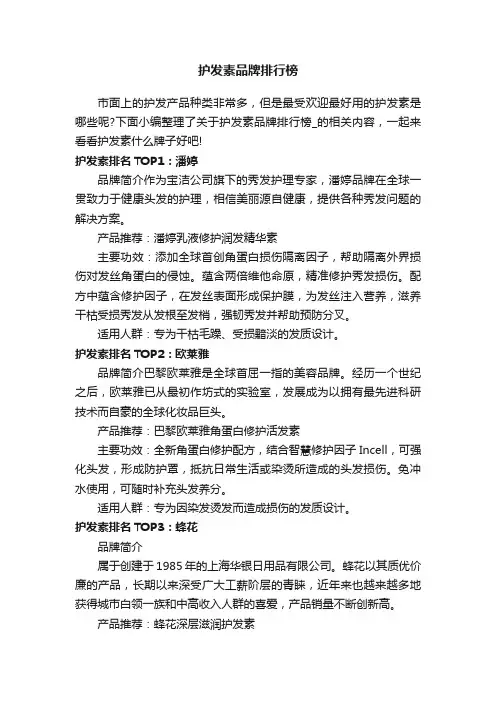 护发素品牌排行榜

市面上的护发产品种类非常多，但是最受欢迎最好用的护发素是哪些呢?下面小编整理了关于护发素品牌排行榜_的相关内容，一起来看看护发素什么牌子好吧!

护发素排名 TOP1：潘婷

品牌简介作为宝洁公司旗下的秀发护理专家，潘婷品牌在全球一贯致力于健康头发的护理，相信美丽源自健康，提供各种秀发问题的解决方案。

产品推荐：潘婷乳液修护润发精华素

主要功效：添加全球首创角蛋白损伤隔离因子，帮助隔离外界损伤对发丝角蛋白的侵蚀。蕴含两倍维他命原，精准修护秀发损伤。配方中蕴含修护因子，在发丝表面形成保护膜，为发丝注入营养，滋养干枯受损秀发从发根至发梢，强韧秀发并帮助预防分叉。

适用人群：专为干枯毛躁、受损黯淡的发质设计。

护发素排名 TOP2：欧莱雅

品牌简介巴黎欧莱雅是全球首屈一指的美容品牌。经历一个世纪之后，欧莱雅已从最初作坊式的实验室，发展成为以拥有最先进科研技术而自豪的全球化妆品巨头。

产品推荐：巴黎欧莱雅角蛋白修护活发素

主要功效：全新角蛋白修护配方，结合智慧修护因子 Incell，可强化头发，形成防护罩，抵抗日常生活或染烫所造成的头发损伤。免冲水使用，可随时补充头发养分。

适用人群：专为因染发烫发而造成损伤的发质设计。

护发素排名 TOP3：蜂花

品牌简介

属于创建于 1985 年的上海华银日用品有限公司。蜂花以其质优价廉的产品，长期以来深受广大工薪阶层的青睐，近年来也越来越多地获得城市白领一族和中高收入人群的喜爱，产品销量不断创新高。

产品推荐：蜂花深层滋润护发素